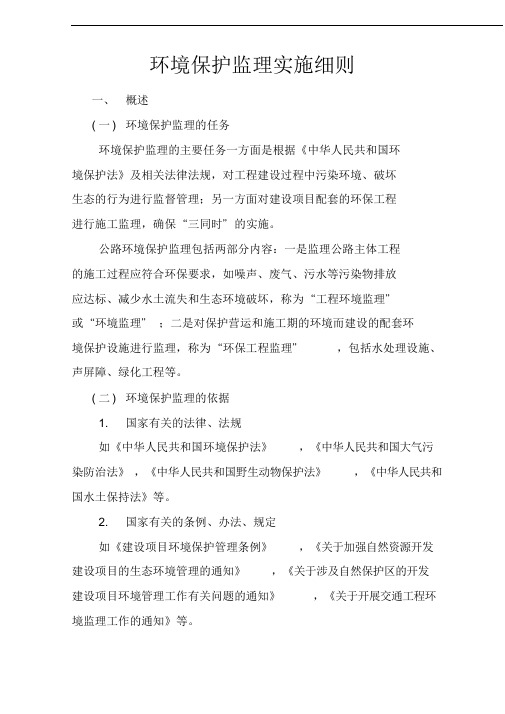 环境保护监理实施细则

一、 概述

（一） 环境保护监理的任务

环境保护监理的主要任务一方面是根据《中华人民共和国环境保护法》及相关法律法规，对工程建设过程中污染环境、破坏生态的行为进行监督管理；另一方面对建设项目配套的环保工程进行施工监理，确保“三同时”的实施。

公路环境保护监理包括两部分内容：一是监理公路主体工程的施工过程应符合环保要求，如噪声、废气、污水等污染物排放应达标、减少水土流失和生态环境破坏，称为“工程环境监理”或“环境监理”；二是对保护营运和施工期的环境而建设的配套环境保护设施进行监理，称为“环保工程监理”，包括水处理设施、声屏障、绿化工程等。

（二） 环境保护监理的依据

1. 国家有关的法律、法规

如《中华人民共和国环境保护法》，《中华人民共和国大气污染防治法》，《中华人民共和国野生动物保护法》，《中华人民共和国水土保持法》等。

2. 国家有关的条例、办法、规定

如《建设项目环境保护管理条例》，《关于加强自然资源开发建设项目的生态环境管理的通知》，《关于涉及自然保护区的开发建设项目环境管理工作有关问题的通知》，《关于开展交通工程环境监理工作的通知》等。